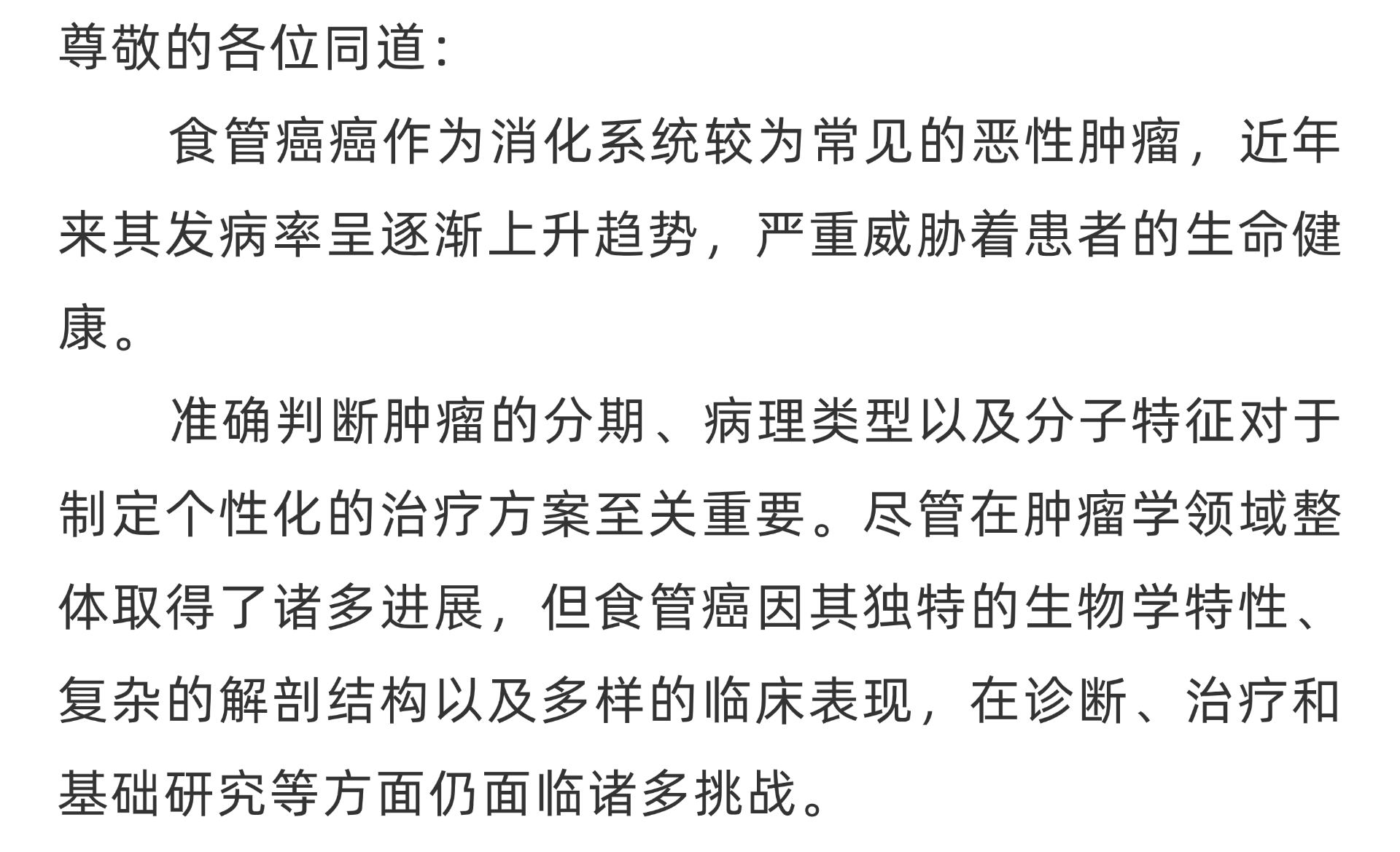 尊敬的各位同道:

食管癌癌作为消化系统较为常见的恶性肿瘤，近年来其发病率呈逐渐上升趋势，严重威胁着患者的生命健康。

准确判断肿瘤的分期、病理类型以及分子特征对于制定个性化的治疗方案至关重要。尽管在肿瘤学领域整体取得了诸多进展，但食管癌因其独特的生物学特性、复杂的解剖结构以及多样的临床表现，在诊断、治疗和基础研究等方面仍面临诸多挑战。